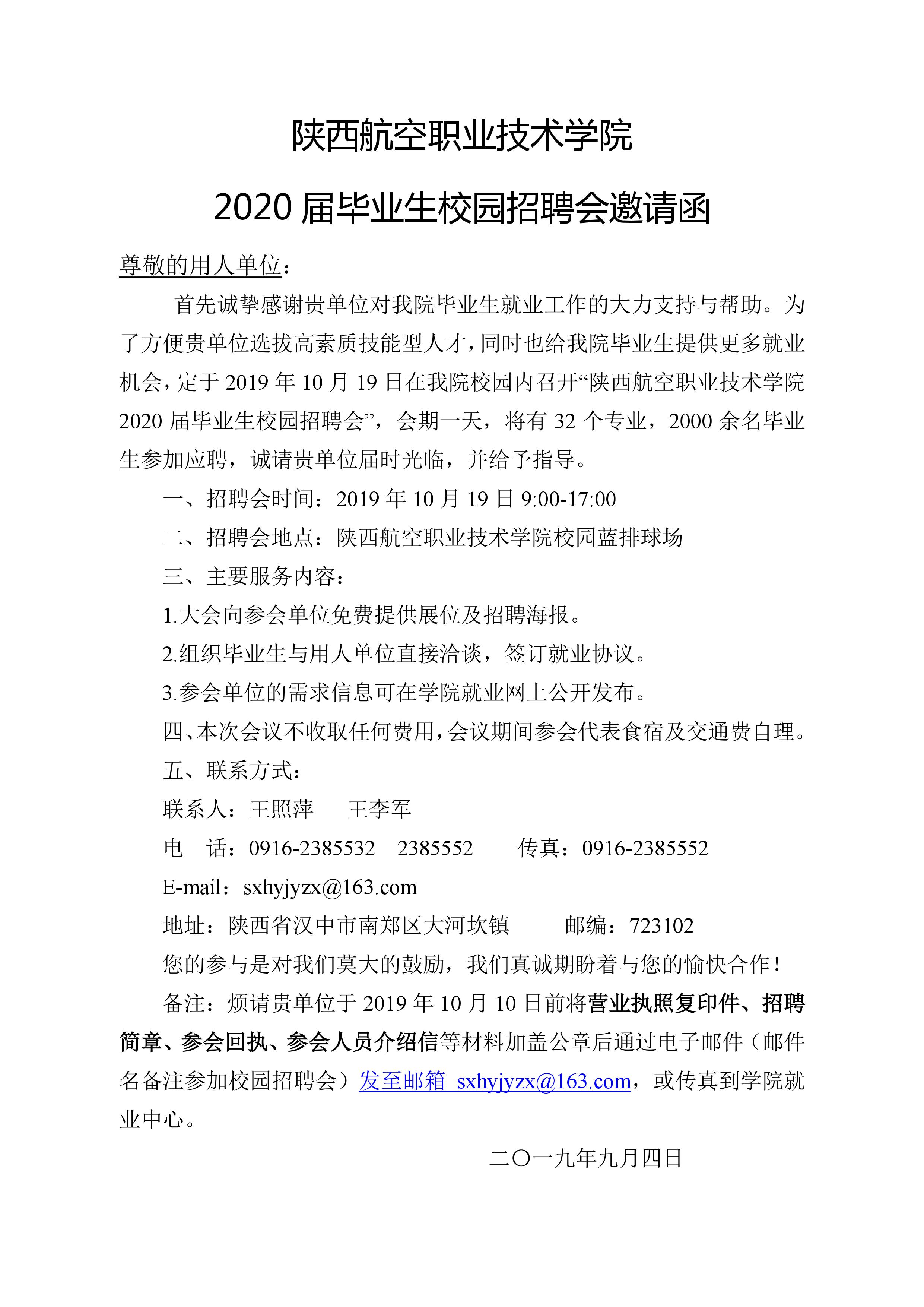 陕西航空职业技术学院

2020 届毕业生校园招聘会邀请函

尊敬的用人单位：

首先诚挚感谢贵单位对我院毕业生就业工作的大力支持与帮助。为了方便贵单位选拔高素质技能型人才，同时也给我院毕业生提供更多就业机会，定于 2019 年 10 月 19 日在我院校园内召开“陕西航空职业技术学院 2020 届毕业生校园招聘会”，会期一天，将有 32 个专业，2000 余名毕业生参加应聘，诚请贵单位届时光临，并给予指导。

一、招聘会时间：2019 年 10 月 19 日 9:00-17:00

二、招聘会地点：陕西航空职业技术学院校园蓝排球场

三、主要服务内容：

1.大会向参会单位免费提供展位及招聘海报。

2.组织毕业生与用人单位直接洽谈，签订就业协议。

3.参会单位的需求信息可在学院就业网上公开发布。

四、本次会议不收取任何费用，会议期间参会代表食宿及交通费自理。

五、联系方式：

联系人：王照萍　王李军

电　话：0916-2385532　2385552　传真：0916-2385552

E-mail：sxhyjyzx@163.com

地址：陕西省汉中市南郑区大河坎镇　邮编：723102

您的参与是对我们莫大的鼓励，我们真诚期盼着与您的愉快合作！

备注：烦请贵单位于 2019 年 10 月 10 日前将营业执照复印件、招聘简章、参会回执、参会人员介绍信等材料加盖公章后通过电子邮件（邮件名备注参加校园招聘会）发至邮箱 sxhyjyzx@163.com，或传真到学院就业中心。

二〇一九年九月四日